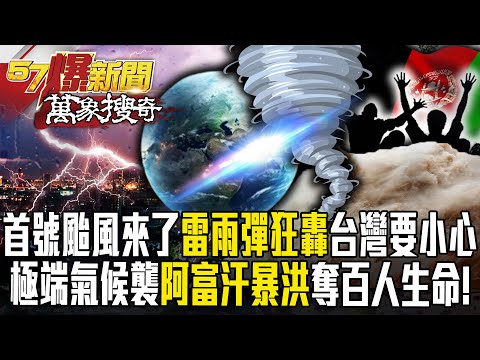 57爆新聞
萬象搜奇

首號颱風來了雷雨彈狂轟台灣要小心
極端氣候襲阿富汗暴洪奪百人生命!